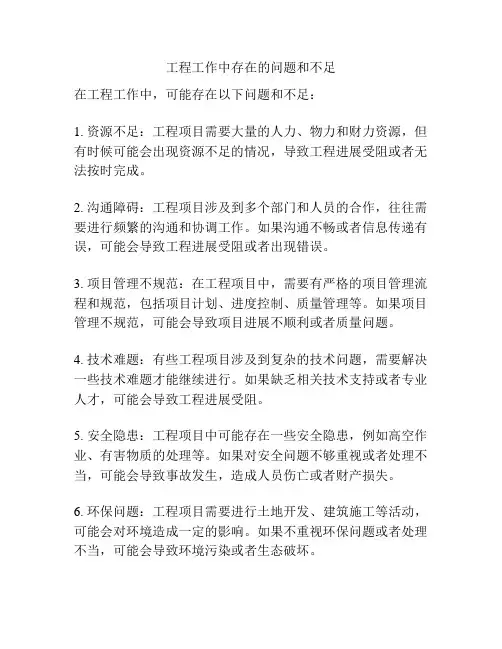 工程工作中存在的问题和不足

在工程工作中，可能存在以下问题和不足：

1. 资源不足：工程项目需要大量的人力、物力和财力资源，但有时候可能会出现资源不足的情况，导致工程进展受阻或者无法按时完成。

2. 沟通障碍：工程项目涉及到多个部门和人员的合作，往往需要进行频繁的沟通和协调工作。如果沟通不畅或者信息传递有误，可能会导致工程进展受阻或者出现错误。

3. 项目管理不规范：在工程项目中，需要有严格的项目管理流程和规范，包括项目计划、进度控制、质量管理等。如果项目管理不规范，可能会导致项目进展不顺利或者质量问题。

4. 技术难题：有些工程项目涉及到复杂的技术问题，需要解决一些技术难题才能继续进行。如果缺乏相关技术支持或者专业人才，可能会导致工程进展受阻。

5. 安全隐患：工程项目中可能存在一些安全隐患，例如高空作业、有害物质的处理等。如果对安全问题不够重视或者处理不当，可能会导致事故发生，造成人员伤亡或者财产损失。

6. 环保问题：工程项目需要进行土地开发、建筑施工等活动，可能会对环境造成一定的影响。如果不重视环保问题或者处理不当，可能会导致环境污染或者生态破坏。